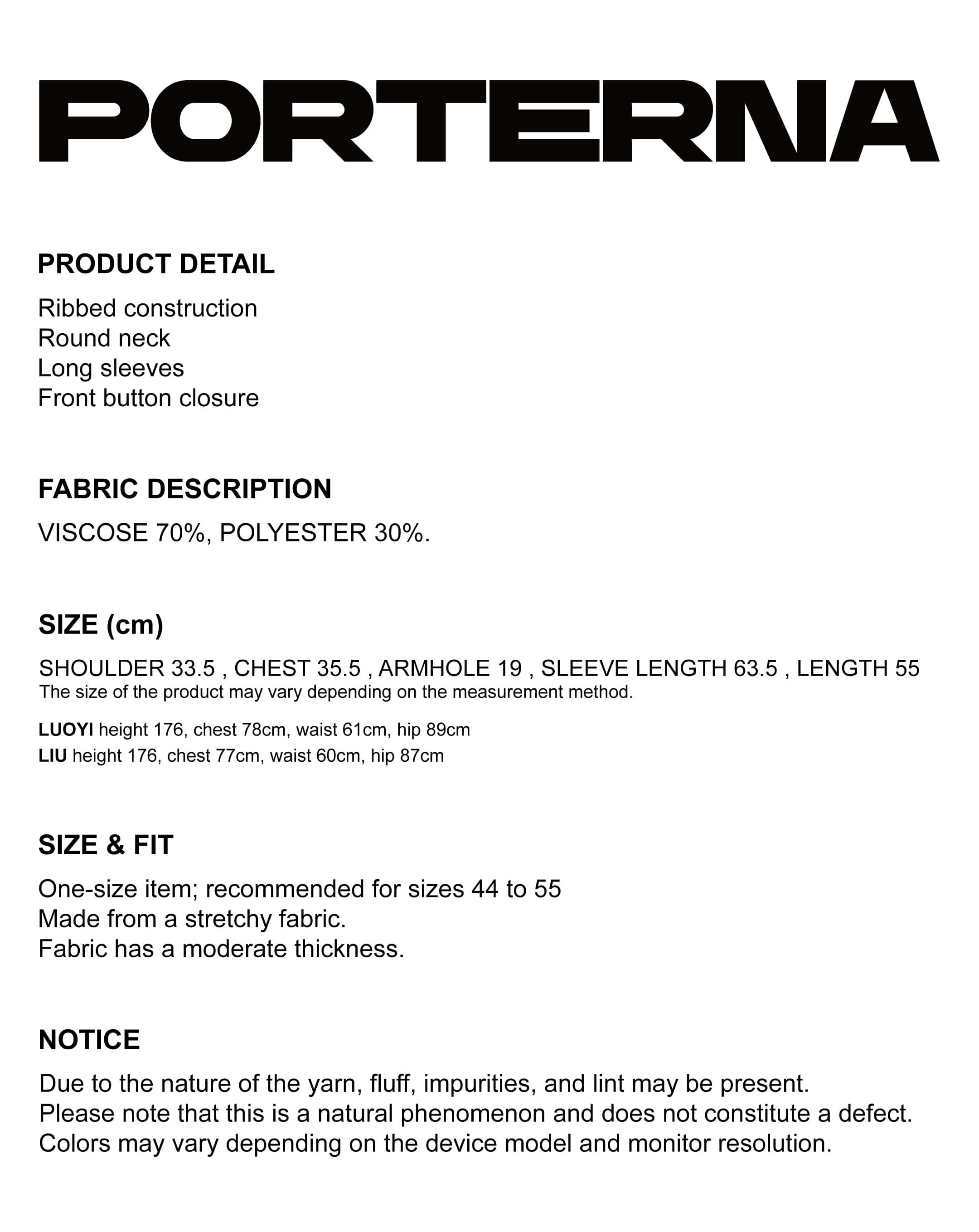 PORTERNA

PRODUCT DETAIL

Ribbed construction
Round neck
Long sleeves
Front button closure

FABRIC DESCRIPTION

VISCOSE 70%, POLYESTER 30%.

SIZE (cm)

SHOULDER 33.5 , CHEST 35.5 , ARMHOLE 19 , SLEEVE LENGTH 63.5 , LENGTH 55
The size of the product may vary depending on the measurement method.

LUOYI height 176, chest 78cm, waist 61cm, hip 89cm
LIU height 176, chest 77cm, waist 60cm, hip 87cm

SIZE & FIT

One-size item; recommended for sizes 44 to 55
Made from a stretchy fabric.
Fabric has a moderate thickness.

NOTICE

Due to the nature of the yarn, fluff, impurities, and lint may be present.
Please note that this is a natural phenomenon and does not constitute a defect.
Colors may vary depending on the device model and monitor resolution.